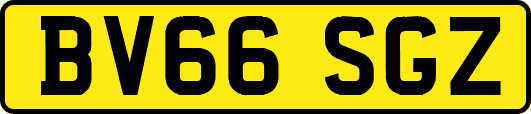 BV66 SGZ